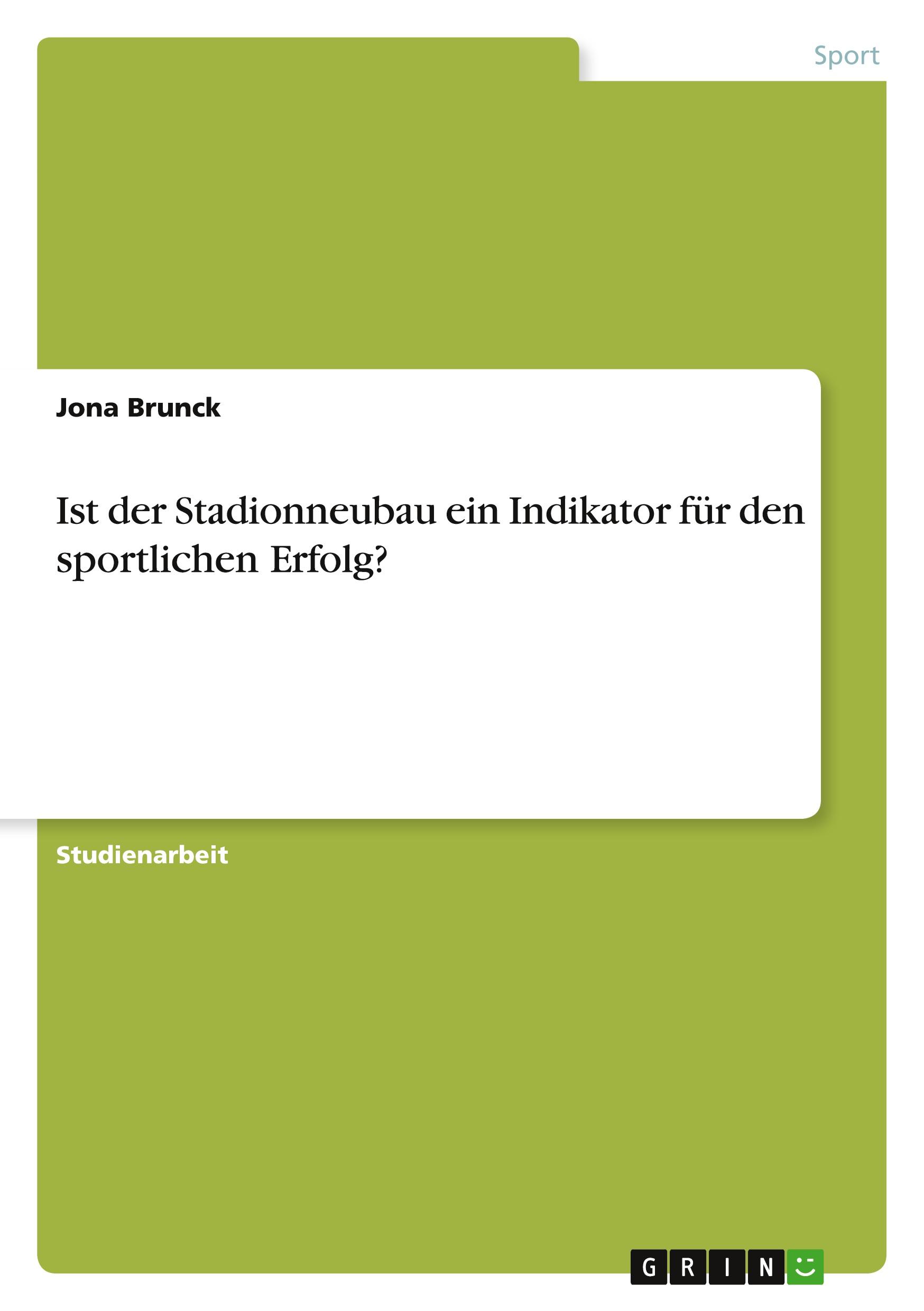 Sport

Jona Brunck

Ist der Stadionneubau ein Indikator für den sportlichen Erfolg?

Studienarbeit

GRIN